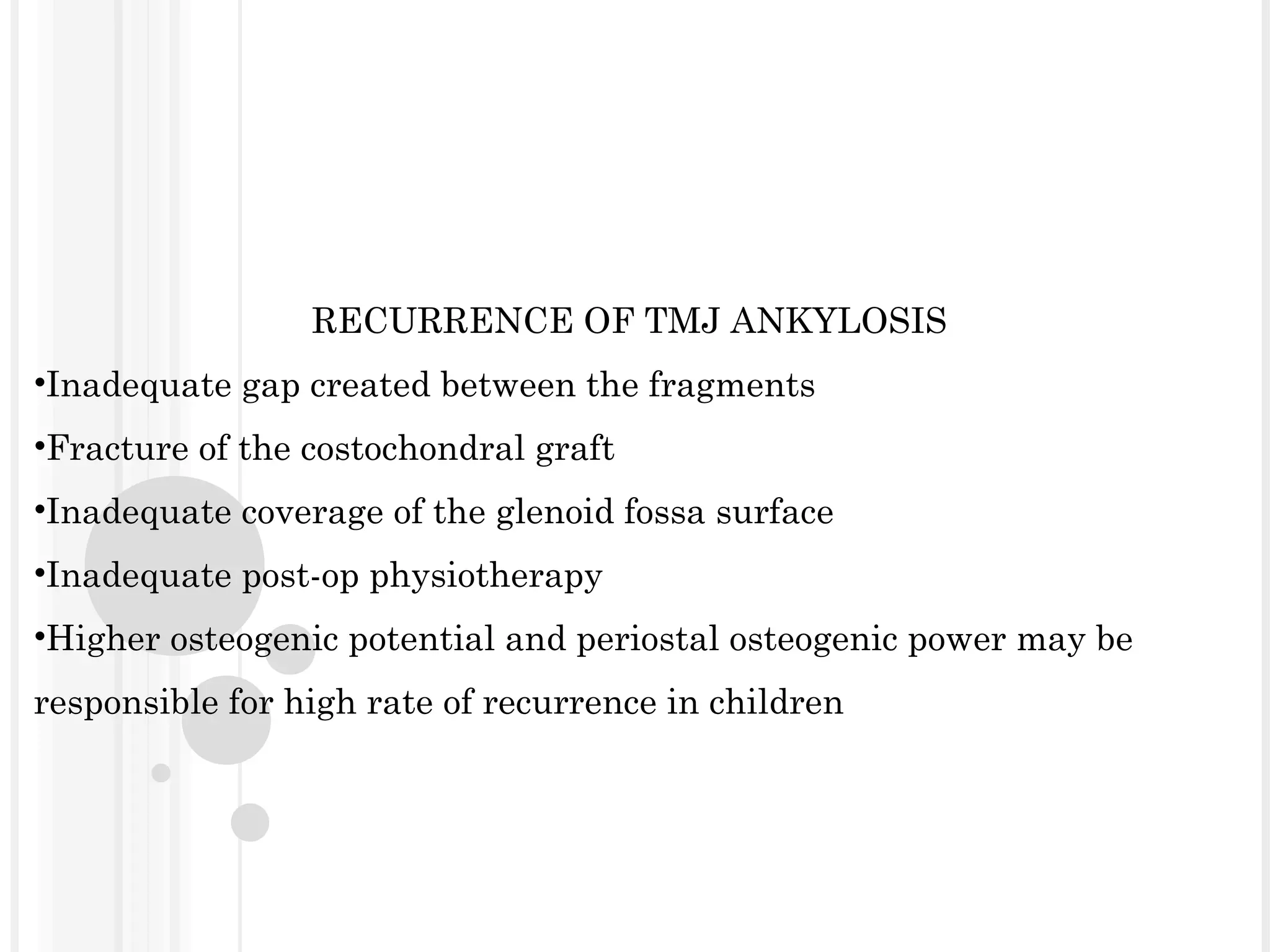 RECURRENCE OF TMJ ANKYLOSIS

•Inadequate gap created between the fragments

•Fracture of the costochondral graft

•Inadequate coverage of the glenoid fossa surface

•Inadequate post-op physiotherapy

•Higher osteogenic potential and periostal osteogenic power may be responsible for high rate of recurrence in children